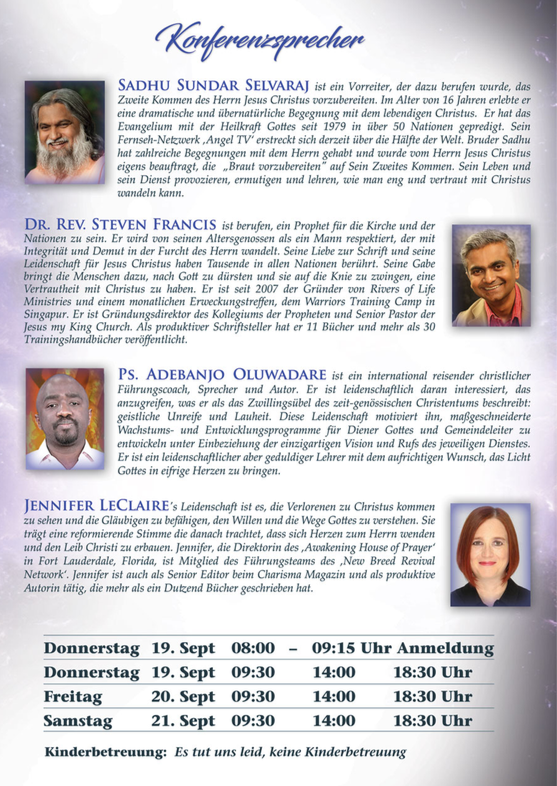 Konferenzsprecher

SADHU SUNDAR SELVARAJ ist ein Vorreiter, der dazu berufen wurde, das Zweite Kommen des Herrn Jesus Christus vorzubereiten. Im Alter von 16 Jahren erlebte er eine dramatische und übernatürliche Begegnung mit dem lebendigen Christus. Er hat das Evangelium mit der Heilkraft Gottes seit 1979 in über 50 Nationen gepredigt. Sein Fernseh-Netzwerk ‚Angel TV' erstreckt sich derzeit über die Hälfte der Welt. Bruder Sadhu hat zahlreiche Begegnungen mit dem Herrn gehabt und wurde vom Herrn Jesus Christus eigens beauftragt, die „Braut vorzubereiten" auf Sein Zweites Kommen. Sein Leben und sein Dienst provozieren, ermutigen und lehren, wie man eng und vertraut mit Christus wandeln kann.

DR. REV. STEVEN FRANCIS ist berufen, ein Prophet für die Kirche und der Nationen zu sein. Er wird von seinen Altersgenossen als ein Mann respektiert, der mit Integrität und Demut in der Furcht des Herrn wandelt. Seine Liebe zur Schrift und seine Leidenschaft für Jesus Christus haben Tausende in allen Nationen berührt. Seine Gabe bringt die Menschen dazu, nach Gott zu dürsten und sie auf die Knie zu zwingen, eine Vertrautheit mit Christus zu haben. Er ist seit 2007 der Gründer von Rivers of Life Ministries und einem monatlichen Erweckungstreffen, dem Warriors Training Camp in Singapur. Er ist Gründungsdirektor des Kollegiums der Propheten und Senior Pastor der Jesus my King Church. Als produktiver Schriftsteller hat er 11 Bücher und mehr als 30 Trainingshandbücher veröffentlicht.

PS. ADEBANJO OLUWADARE ist ein international reisender christlicher Führungscoach, Sprecher und Autor. Er ist leidenschaftlich daran interessiert, das anzugreifen, was er als das Zwillingsübel des zeit-genössischen Christentums beschreibt: geistliche Unreife und Lauheit. Diese Leidenschaft motiviert ihn, maßgeschneiderte Wachstums- und Entwicklungsprogramme für Diener Gottes und Gemeindeleiter zu entwickeln unter Einbeziehung der einzigartigen Vision und Rufs des jeweiligen Dienstes. Er ist ein leidenschaftlicher aber geduldiger Lehrer mit dem aufrichtigen Wunsch, das Licht Gottes in eifrige Herzen zu bringen.

JENNIFER LECLAIRE's Leidenschaft ist es, die Verlorenen zu Christus kommen zu sehen und die Gläubigen zu befähigen, den Willen und die Wege Gottes zu verstehen. Sie trägt eine reformierende Stimme die danach trachtet, dass sich Herzen zum Herrn wenden und den Leib Christi zu erbauen. Jennifer, die Direktorin des ‚Awakening House of Prayer' in Fort Lauderdale, Florida, ist Mitglied des Führungsteams des ‚New Breed Revival Network'. Jennifer ist auch als Senior Editor beim Charisma Magazin und als produktive Autorin tätig, die mehr als ein Dutzend Bücher geschrieben hat.

| Donnerstag | 19. Sept | 08:00 | – | 09:15 Uhr Anmeldung |
|---|---|---|---|---|
| Donnerstag | 19. Sept | 09:30 | 14:00 | 18:30 Uhr |
| Freitag | 20. Sept | 09:30 | 14:00 | 18:30 Uhr |
| Samstag | 21. Sept | 09:30 | 14:00 | 18:30 Uhr |

Kinderbetreuung: Es tut uns leid, keine Kinderbetreuung